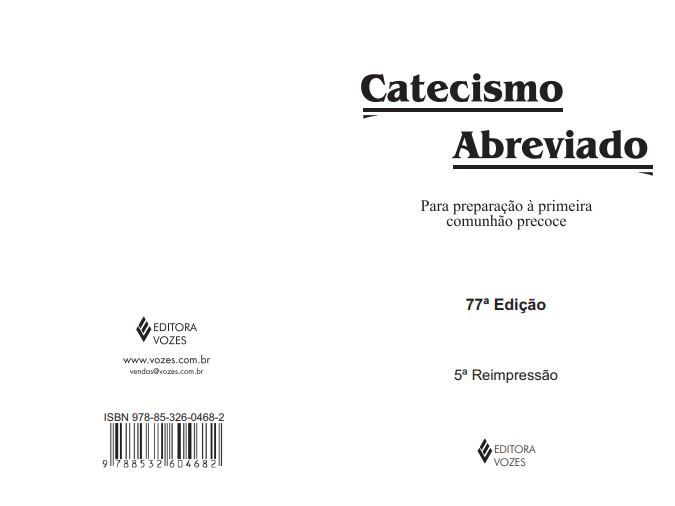 EDITORA
VOZES

www.vozes.com.br
vendas@vozes.com.br

ISBN 978-85-326-0468-2

9 788532 604682

Catecismo
Abreviado

Para preparação à primeira comunhão precoce

77ª Edição

5ª Reimpressão

EDITORA
VOZES